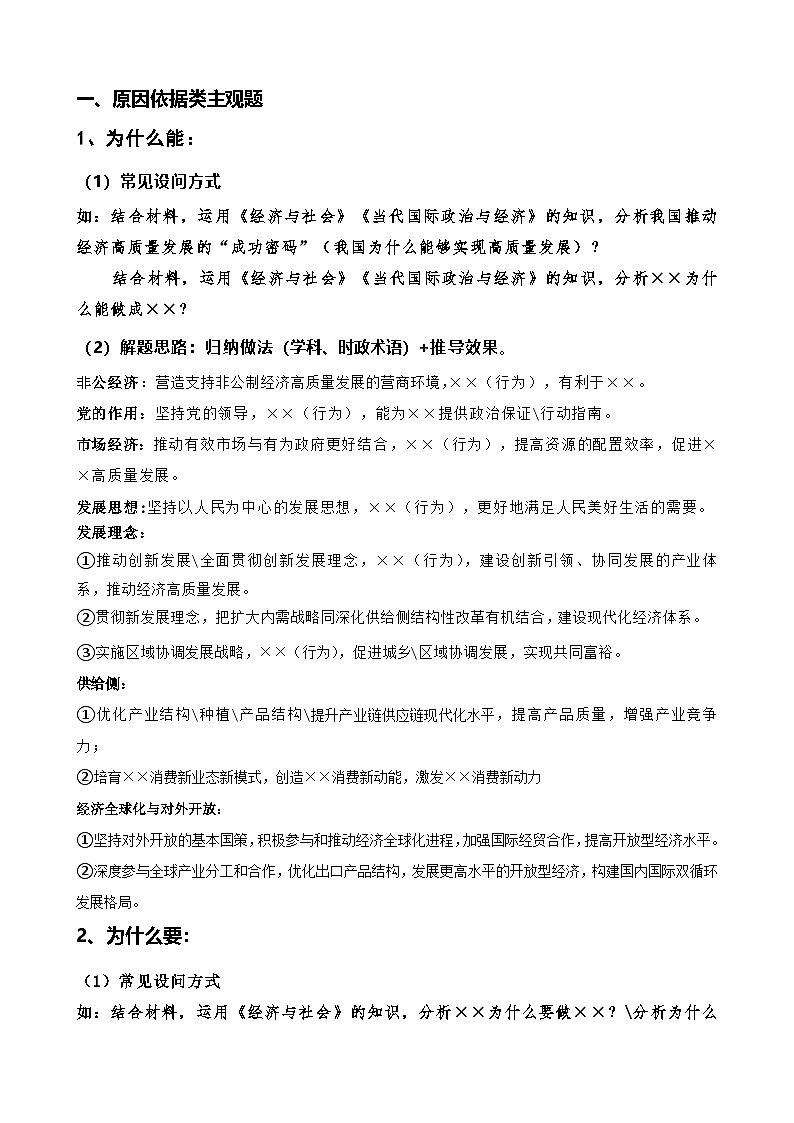 一、原因依据类主观题

1、为什么能：

（1）常见设问方式

如：结合材料，运用《经济与社会》《当代国际政治与经济》的知识，分析我国推动经济高质量发展的“成功密码”（我国为什么能够实现高质量发展）？

结合材料，运用《经济与社会》《当代国际政治与经济》的知识，分析××为什么能做成××？

（2）解题思路：归纳做法（学科、时政术语）+推导效果。

非公经济：营造支持非公制经济高质量发展的营商环境，××（行为），有利于××。

党的作用：坚持党的领导，××（行为），能为××提供政治保证\行动指南。

市场经济：推动有效市场与有为政府更好结合，××（行为），提高资源的配置效率，促进××高质量发展。

发展思想：坚持以人民为中心的发展思想，××（行为），更好地满足人民美好生活的需要。

发展理念：

①推动创新发展\全面贯彻创新发展理念，××（行为），建设创新引领、协同发展的产业体系，推动经济高质量发展。

②贯彻新发展理念，把扩大内需战略同深化供给侧结构性改革有机结合，建设现代化经济体系。

③实施区域协调发展战略，××（行为），促进城乡\区域协调发展，实现共同富裕。

供给侧：

①优化产业结构\种植\产品结构\提升产业链供应链现代化水平，提高产品质量，增强产业竞争力；

②培育××消费新业态新模式，创造××消费新动能，激发××消费新动力

经济全球化与对外开放：

①坚持对外开放的基本国策，积极参与和推动经济全球化进程，加强国际经贸合作，提高开放型经济水平。

②深度参与全球产业分工和合作，优化出口产品结构，发展更高水平的开放型经济，构建国内国际双循环发展格局。

2、为什么要:

（1）常见设问方式

如：结合材料，运用《经济与社会》的知识，分析××为什么要做××？\分析为什么